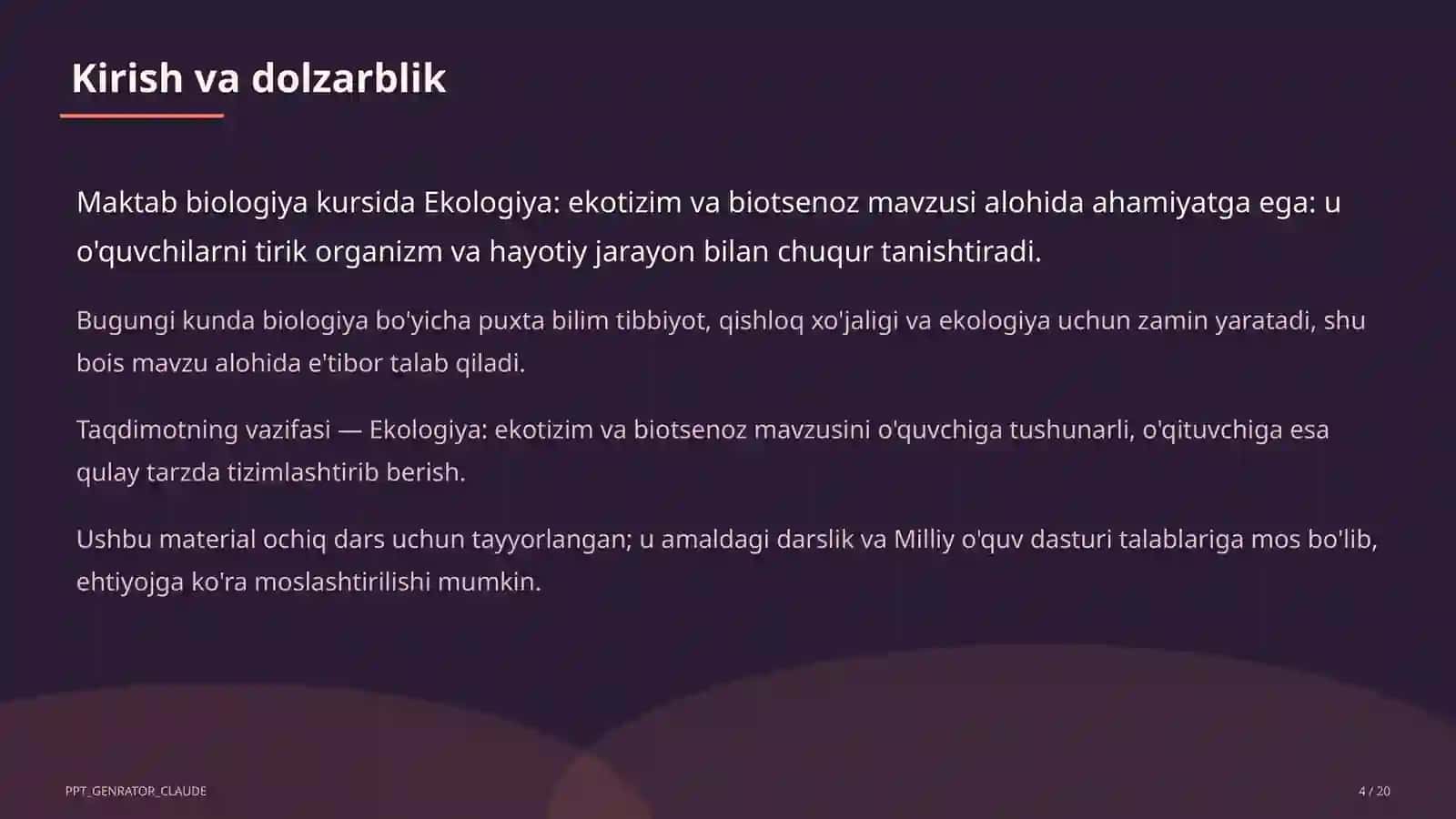 Kirish va dolzarblik

Maktab biologiya kursida Ekologiya: ekotizim va biotsenoz mavzusi alohida ahamiyatga ega: u o'quvchilarni tirik organizm va hayotiy jarayon bilan chuqur tanishtiradi.

Bugungi kunda biologiya bo'yicha puxta bilim tibbiyot, qishloq xo'jaligi va ekologiya uchun zamin yaratadi, shu bois mavzu alohida e'tibor talab qiladi.

Taqdimotning vazifasi — Ekologiya: ekotizim va biotsenoz mavzusini o'quvchiga tushunarli, o'qituvchiga esa qulay tarzda tizimlashtirib berish.

Ushbu material ochiq dars uchun tayyorlangan; u amaldagi darslik va Milliy o'quv dasturi talablariga mos bo'lib, ehtiyojga ko'ra moslashtirilishi mumkin.

PPT_GENRATOR_CLAUDE

4 / 20